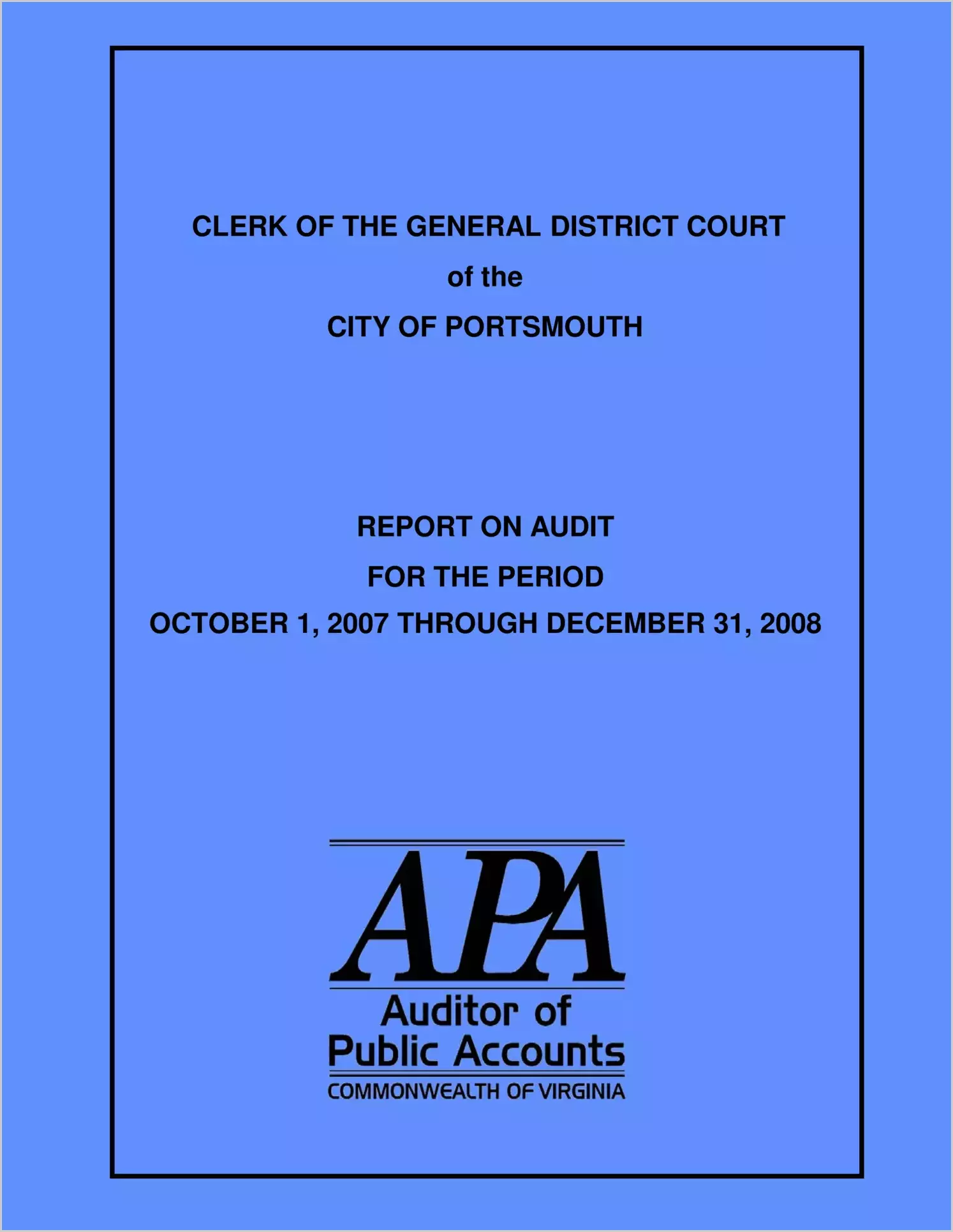 CLERK OF THE GENERAL DISTRICT COURT

of the

CITY OF PORTSMOUTH

REPORT ON AUDIT

FOR THE PERIOD

OCTOBER 1, 2007 THROUGH DECEMBER 31, 2008

APA

Auditor of
Public Accounts
COMMONWEALTH OF VIRGINIA